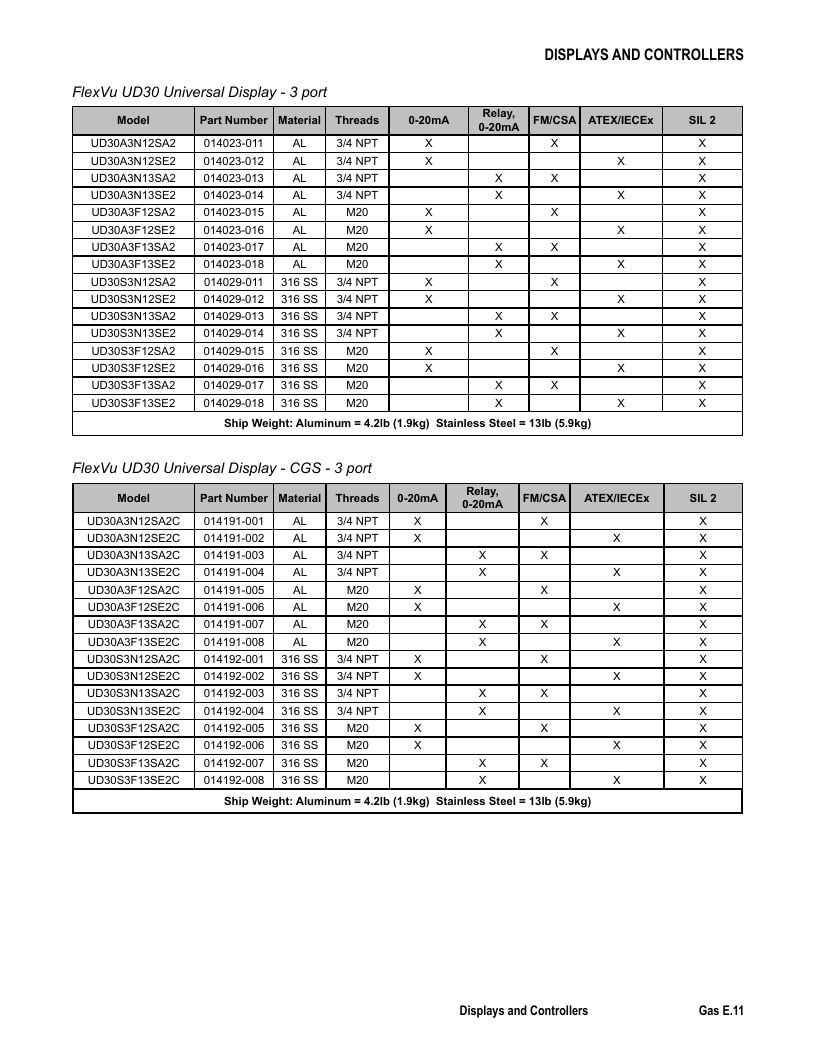 DISPLAYS AND CONTROLLERS

FlexVu UD30 Universal Display - 3 port

| Model | Part Number | Material | Threads | 0-20mA | Relay, 0-20mA | FM/CSA | ATEX/IECEx | SIL 2 |
|---|---|---|---|---|---|---|---|---|
| UD30A3N12SA2 | 014023-011 | AL | 3/4 NPT | X | | X | | X |
| UD30A3N12SE2 | 014023-012 | AL | 3/4 NPT | X | | | X | X |
| UD30A3N13SA2 | 014023-013 | AL | 3/4 NPT | | X | X | | X |
| UD30A3N13SE2 | 014023-014 | AL | 3/4 NPT | | X | | X | X |
| UD30A3F12SA2 | 014023-015 | AL | M20 | X | | X | | X |
| UD30A3F12SE2 | 014023-016 | AL | M20 | X | | | X | X |
| UD30A3F13SA2 | 014023-017 | AL | M20 | | X | X | | X |
| UD30A3F13SE2 | 014023-018 | AL | M20 | | X | | X | X |
| UD30S3N12SA2 | 014029-011 | 316 SS | 3/4 NPT | X | | X | | X |
| UD30S3N12SE2 | 014029-012 | 316 SS | 3/4 NPT | X | | | X | X |
| UD30S3N13SA2 | 014029-013 | 316 SS | 3/4 NPT | | X | X | | X |
| UD30S3N13SE2 | 014029-014 | 316 SS | 3/4 NPT | | X | | X | X |
| UD30S3F12SA2 | 014029-015 | 316 SS | M20 | X | | X | | X |
| UD30S3F12SE2 | 014029-016 | 316 SS | M20 | X | | | X | X |
| UD30S3F13SA2 | 014029-017 | 316 SS | M20 | | X | X | | X |
| UD30S3F13SE2 | 014029-018 | 316 SS | M20 | | X | | X | X |
| Ship Weight: Aluminum = 4.2lb (1.9kg) Stainless Steel = 13lb (5.9kg) | | | | | | | | |

FlexVu UD30 Universal Display - CGS - 3 port

| Model | Part Number | Material | Threads | 0-20mA | Relay, 0-20mA | FM/CSA | ATEX/IECEx | SIL 2 |
|---|---|---|---|---|---|---|---|---|
| UD30A3N12SA2C | 014191-001 | AL | 3/4 NPT | X | | X | | X |
| UD30A3N12SE2C | 014191-002 | AL | 3/4 NPT | X | | | X | X |
| UD30A3N13SA2C | 014191-003 | AL | 3/4 NPT | | X | X | | X |
| UD30A3N13SE2C | 014191-004 | AL | 3/4 NPT | | X | | X | X |
| UD30A3F12SA2C | 014191-005 | AL | M20 | X | | X | | X |
| UD30A3F12SE2C | 014191-006 | AL | M20 | X | | | X | X |
| UD30A3F13SA2C | 014191-007 | AL | M20 | | X | X | | X |
| UD30A3F13SE2C | 014191-008 | AL | M20 | | X | | X | X |
| UD30S3N12SA2C | 014192-001 | 316 SS | 3/4 NPT | X | | X | | X |
| UD30S3N12SE2C | 014192-002 | 316 SS | 3/4 NPT | X | | | X | X |
| UD30S3N13SA2C | 014192-003 | 316 SS | 3/4 NPT | | X | X | | X |
| UD30S3N13SE2C | 014192-004 | 316 SS | 3/4 NPT | | X | | X | X |
| UD30S3F12SA2C | 014192-005 | 316 SS | M20 | X | | X | | X |
| UD30S3F12SE2C | 014192-006 | 316 SS | M20 | X | | | X | X |
| UD30S3F13SA2C | 014192-007 | 316 SS | M20 | | X | X | | X |
| UD30S3F13SE2C | 014192-008 | 316 SS | M20 | | X | | X | X |
| Ship Weight: Aluminum = 4.2lb (1.9kg) Stainless Steel = 13lb (5.9kg) | | | | | | | | |

Displays and Controllers Gas E.11